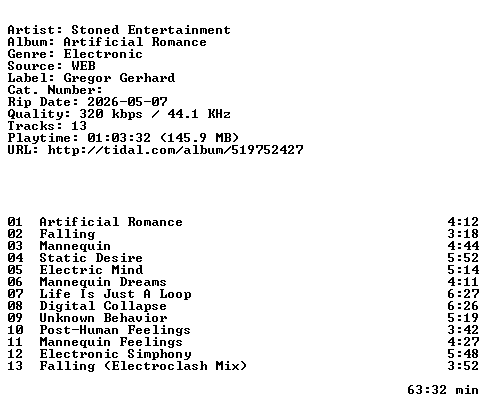 Artist: Stoned Entertainment
Album: Artificial Romance
Genre: Electronic
Source: WEB
Label: Gregor Gerhard
Cat. Number:
Rip Date: 2026-05-07
Quality: 320 kbps / 44.1 KHz
Tracks: 13
Playtime: 01:03:32 (145.9 MB)
URL: http://tidal.com/album/519752427

01 Artificial Romance 4:12
02 Falling 3:18
03 Mannequin 4:44
04 Static Desire 5:52
05 Electric Mind 5:14
06 Mannequin Dreams 4:11
07 Life Is Just A Loop 6:27
08 Digital Collapse 6:26
09 Unknown Behavior 5:19
10 Post-Human Feelings 3:42
11 Mannequin Feelings 4:27
12 Electronic Simphony 5:48
13 Falling (Electroclash Mix) 3:52

63:32 min